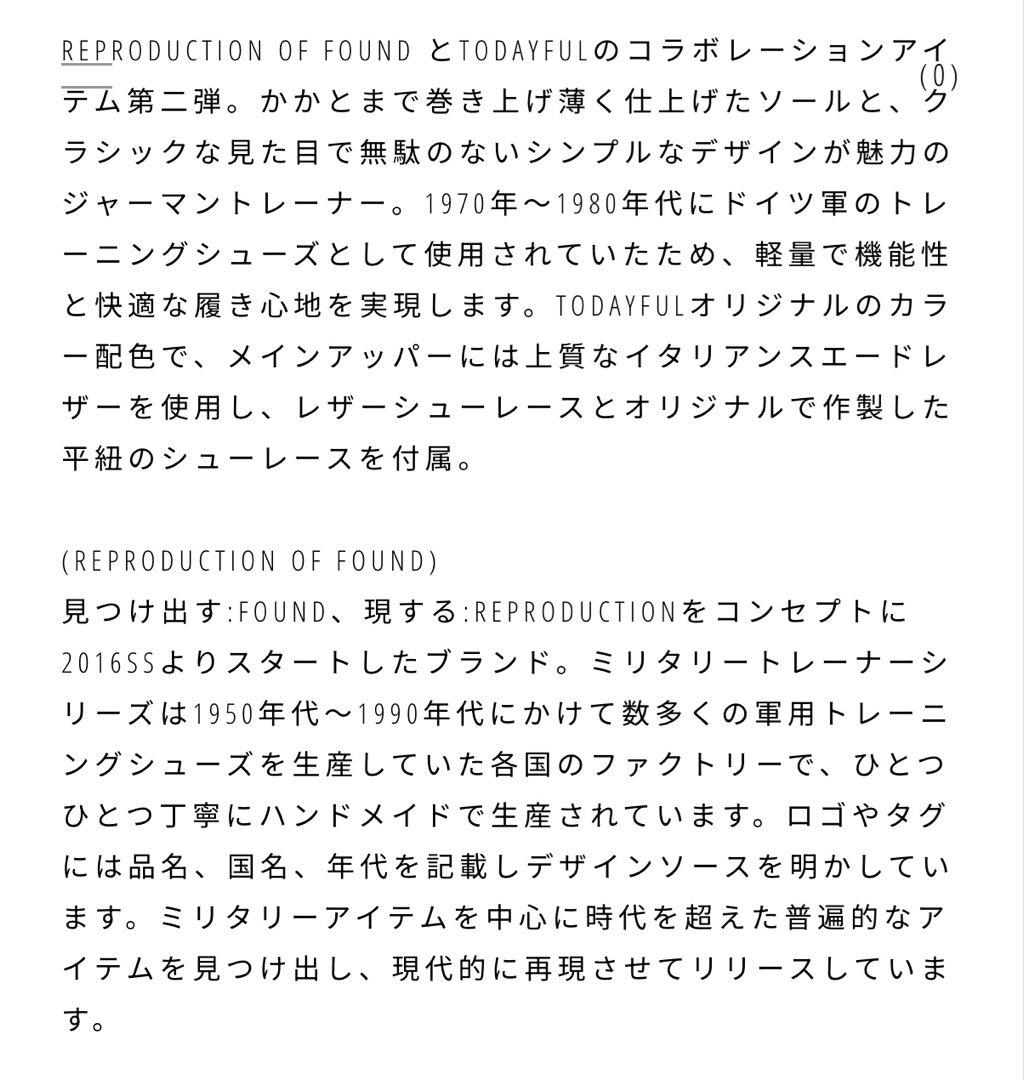 REPRODUCTION OF FOUND とTODAYFULのコラボレーションアイテム第二弾。かかとまで巻き上げ薄く仕上げたソールと、クラシックな見た目で無駄のないシンプルなデザインが魅力のジャーマントレーナー。1970年〜1980年代にドイツ軍のトレーニングシューズとして使用されていたため、軽量で機能性と快適な履き心地を実現します。TODAYFULオリジナルのカラー配色で、メインアッパーには上質なイタリアンスエードレザーを使用し、レザーシューレースとオリジナルで作製した平紐のシューレースを付属。

(0)

(REPRODUCTION OF FOUND)
見つけ出す:FOUND、現する:REPRODUCTIONをコンセプトに2016SSよりスタートしたブランド。ミリタリートレーナーシリーズは1950年代〜1990年代にかけて数多くの軍用トレーニングシューズを生産していた各国のファクトリーで、ひとつひとつ丁寧にハンドメイドで生産されています。ロゴやタグには品名、国名、年代を記載しデザインソースを明かしています。ミリタリーアイテムを中心に時代を超えた普遍的なアイテムを見つけ出し、現代的に再現させてリリースしています。